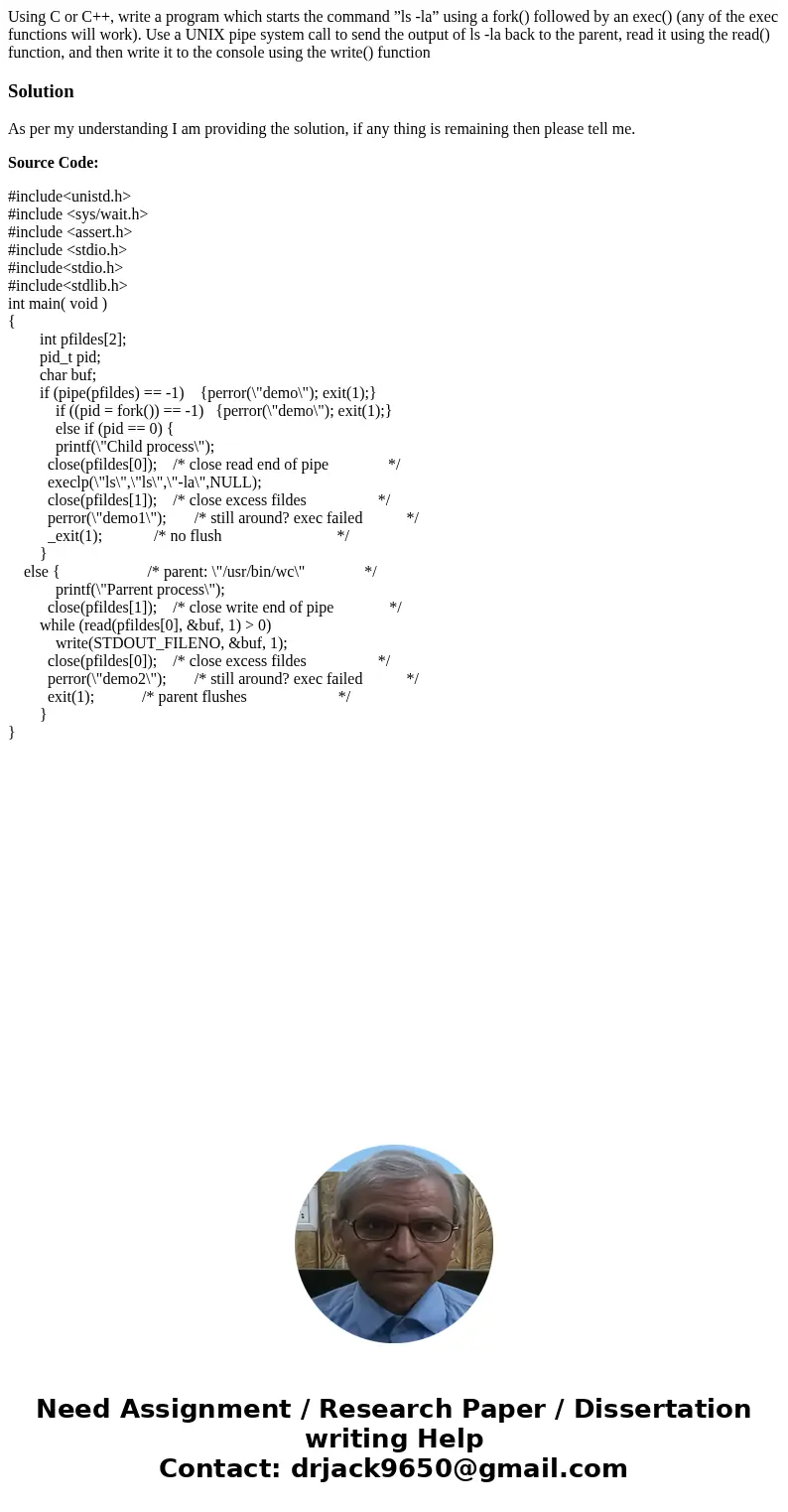 Using C or C++, write a program which starts the command ”ls -la” using a fork() followed by an exec() (any of the exec functions will work). Use a UNIX pipe system call to send the output of ls -la back to the parent, read it using the read() function, and then write it to the console using the write() function

Solution

As per my understanding I am providing the solution, if any thing is remaining then please tell me.

Source Code:

#include<unistd.h>
#include <sys/wait.h>
#include <assert.h>
#include <stdio.h>
#include<stdio.h>
#include<stdlib.h>
int main( void )
{
int pfildes[2];
pid_t pid;
char buf;
if (pipe(pfildes) == -1) {perror(\"demo\"); exit(1);}
if ((pid = fork()) == -1) {perror(\"demo\"); exit(1);}
else if (pid == 0) {
printf(\"Child process\");
close(pfildes[0]); /* close read end of pipe */
execlp(\"ls\",\"ls\",\"-la\",NULL);
close(pfildes[1]); /* close excess fildes */
perror(\"demo1\"); /* still around? exec failed */
_exit(1); /* no flush */
}
else { /* parent: \"/usr/bin/wc\" */
printf(\"Parrent process\");
close(pfildes[1]); /* close write end of pipe */
while (read(pfildes[0], &buf, 1) > 0)
write(STDOUT_FILENO, &buf, 1);
close(pfildes[0]); /* close excess fildes */
perror(\"demo2\"); /* still around? exec failed */
exit(1); /* parent flushes */
}
}

Need Assignment / Research Paper / Dissertation writing Help
Contact: drjack9650@gmail.com